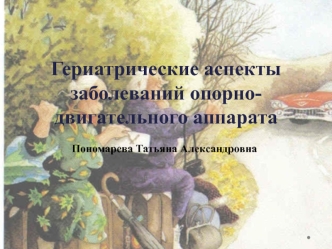 Гериатрические аспекты заболеваний опорно-двигательного аппарата

Пономарева Татьяна Александровна